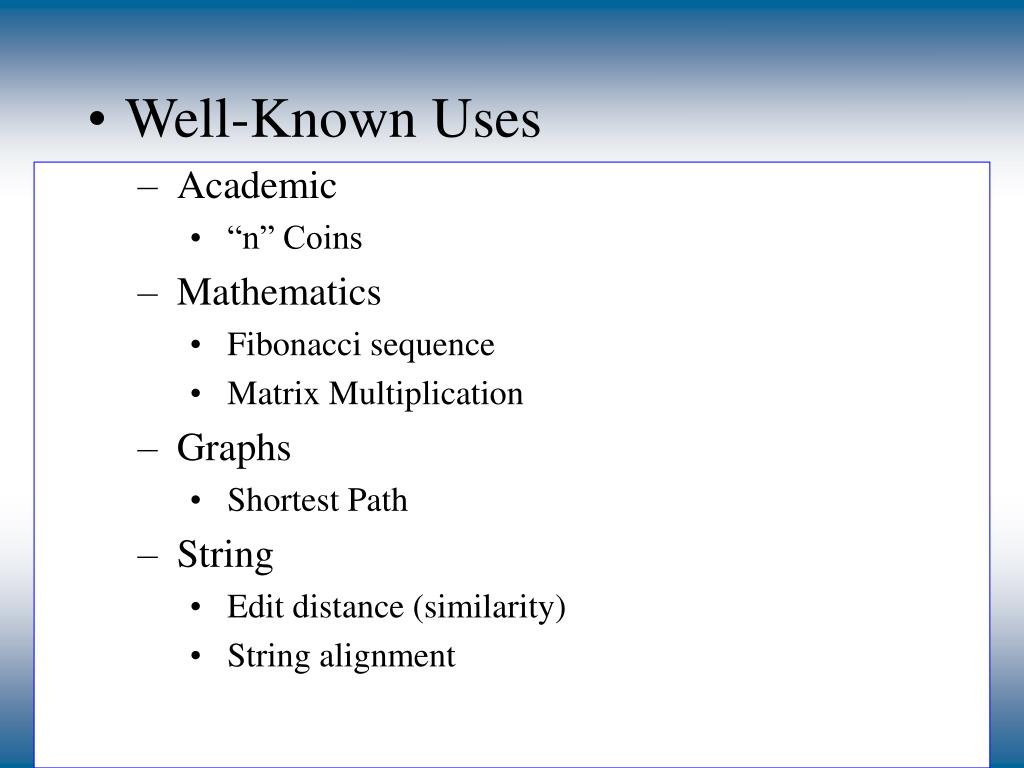 • Well-Known Uses
– Academic
• “n” Coins
– Mathematics
• Fibonacci sequence
• Matrix Multiplication
– Graphs
• Shortest Path
– String
• Edit distance (similarity)
• String alignment